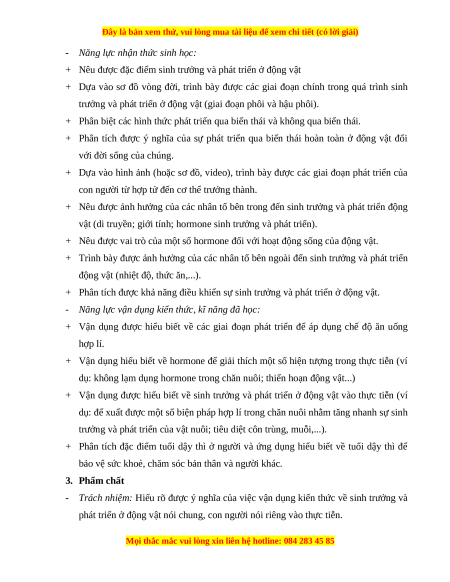 Đây là bản xem thử, vui lòng mua tài liệu để xem chi tiết (có lời giải)

- Năng lực nhận thức sinh học:
+ Nêu được đặc điểm sinh trưởng và phát triển ở động vật
+ Dựa vào sơ đồ vòng đời, trình bày được các giai đoạn chính trong quá trình sinh trưởng và phát triển ở động vật (giai đoạn phôi và hậu phôi).
+ Phân biệt các hình thức phát triển qua biến thái và không qua biến thái.
+ Phân tích được ý nghĩa của sự phát triển qua biến thái hoàn toàn ở động vật đối với đời sống của chúng.
+ Dựa vào hình ảnh (hoặc sơ đồ, video), trình bày được các giai đoạn phát triển của con người từ hợp tử đến cơ thể trưởng thành.
+ Nêu được ảnh hưởng của các nhân tố bên trong đến sinh trưởng và phát triển động vật (di truyền; giới tính; hormone sinh trưởng và phát triển).
+ Nêu được vai trò của một số hormone đối với hoạt động sống của động vật.
+ Trình bày được ảnh hưởng của các nhân tố bên ngoài đến sinh trưởng và phát triển động vật (nhiệt độ, thức ăn,...).
+ Phân tích được khả năng điều khiển sự sinh trưởng và phát triển ở động vật.
- Năng lực vận dụng kiến thức, kĩ năng đã học:
+ Vận dụng được hiểu biết về các giai đoạn phát triển để áp dụng chế độ ăn uống hợp lí.
+ Vận dụng hiểu biết về hormone để giải thích một số hiện tượng trong thực tiễn (ví dụ: không lạm dụng hormone trong chăn nuôi; thiến hoạn động vật...)
+ Vận dụng được hiểu biết về sinh trưởng và phát triển ở động vật vào thực tiễn (ví dụ: đề xuất được một số biện pháp hợp lí trong chăn nuôi nhằm tăng nhanh sự sinh trưởng và phát triển của vật nuôi; tiêu diệt côn trùng, muỗi,...).
+ Phân tích đặc điểm tuổi dậy thì ở người và ứng dụng hiểu biết về tuổi dậy thì để bảo vệ sức khoẻ, chăm sóc bản thân và người khác.
3. Phẩm chất
- Trách nhiệm: Hiểu rõ được ý nghĩa của việc vận dụng kiến thức về sinh trưởng và phát triển ở động vật nói chung, con người nói riêng vào thực tiễn.

Mọi thắc mắc vui lòng xin liên hệ hotline: 084 283 45 85